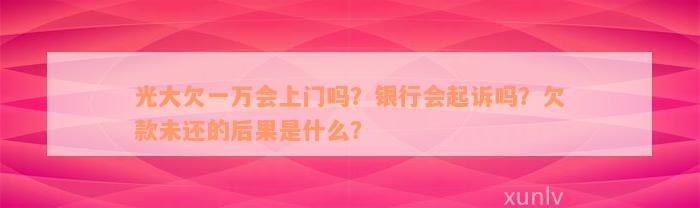 光大欠一万会上门吗？银行会起诉吗？欠款未还的后果是什么？

xunlv